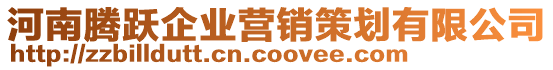 河南腾跃企业营销策划有限公司
http://zzbilldutt.cn.coovee.com